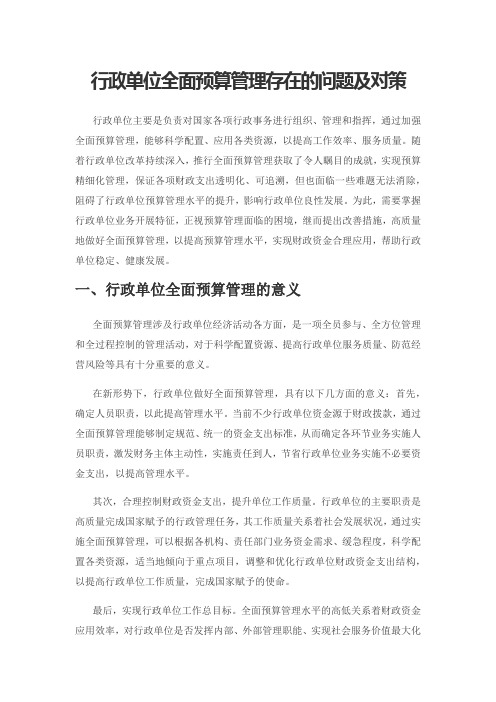 行政单位全面预算管理存在的问题及对策

行政单位主要是负责对国家各项行政事务进行组织、管理和指挥，通过加强全面预算管理，能够科学配置、应用各类资源，以提高工作效率、服务质量。随着行政单位改革持续深入，推行全面预算管理获取了令人瞩目的成就，实现预算精细化管理，保证各项财政支出透明化、可追溯，但也面临一些难题无法消除，阻碍了行政单位预算管理水平的提升，影响行政单位良性发展。为此，需要掌握行政单位业务开展特征，正视预算管理面临的困境，继而提出改善措施，高质量地做好全面预算管理，以提高预算管理水平，实现财政资金合理应用，帮助行政单位稳定、健康发展。

一、行政单位全面预算管理的意义

全面预算管理涉及行政单位经济活动各方面，是一项全员参与、全方位管理和全过程控制的管理活动，对于科学配置资源、提高行政单位服务质量、防范经营风险等具有十分重要的意义。

在新形势下，行政单位做好全面预算管理，具有以下几方面的意义：首先，确定人员职责，以此提高管理水平。当前不少行政单位资金源于财政拨款，通过全面预算管理能够制定规范、统一的资金支出标准，从而确定各环节业务实施人员职责，激发财务主体主动性，实施责任到人，节省行政单位业务实施不必要资金支出，以提高管理水平。

其次，合理控制财政资金支出，提升单位工作质量。行政单位的主要职责是高质量完成国家赋予的行政管理任务，其工作质量关系着社会发展状况，通过实施全面预算管理，可以根据各机构、责任部门业务资金需求、缓急程度，科学配置各类资源，适当地倾向于重点项目，调整和优化行政单位财政资金支出结构，以提高行政单位工作质量，完成国家赋予的使命。

最后，实现行政单位工作总目标。全面预算管理水平的高低关系着财政资金应用效率，对行政单位是否发挥内部、外部管理职能、实现社会服务价值最大化